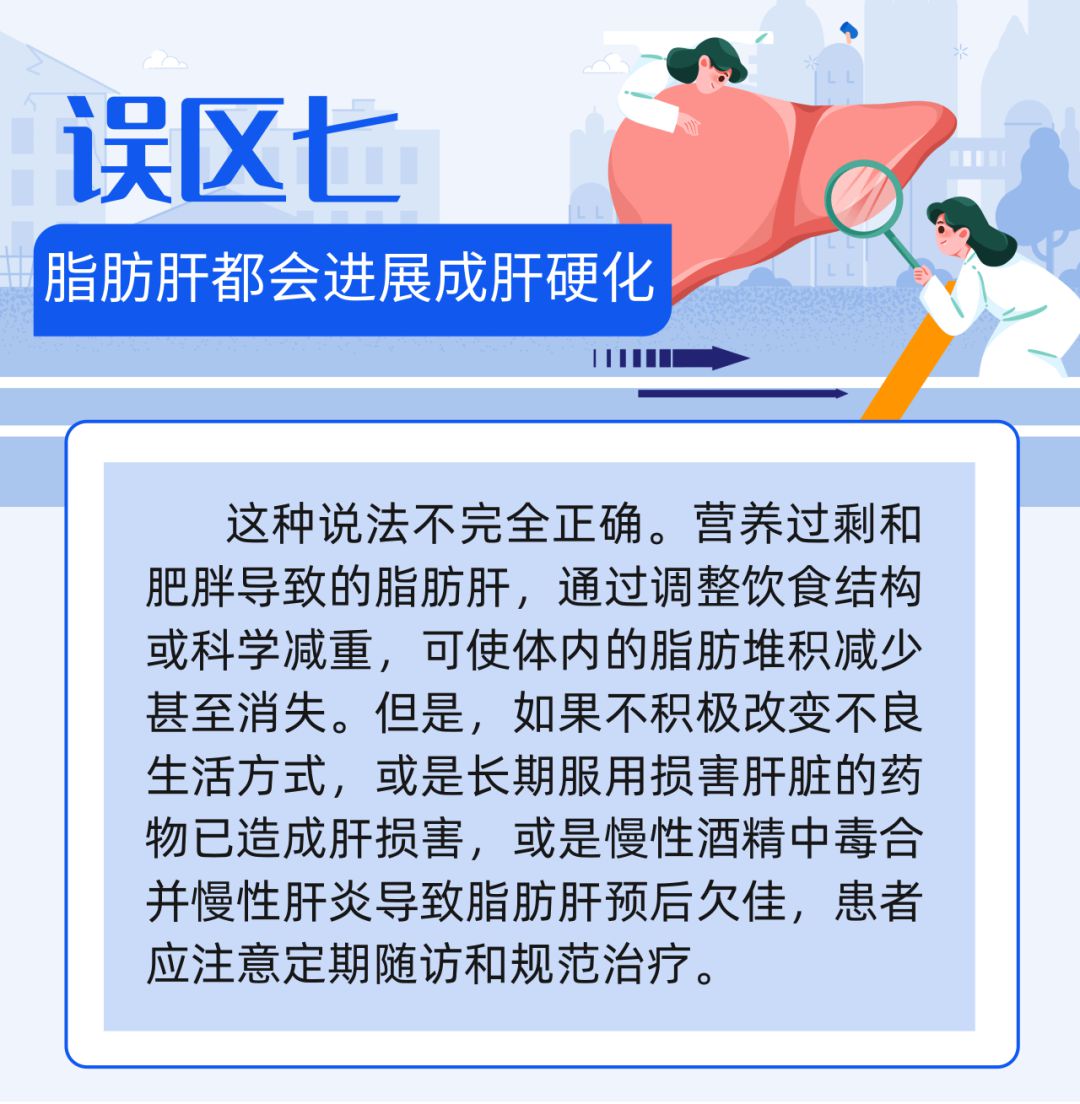 误区七

脂肪肝都会进展成肝硬化

这种说法不完全正确。营养过剩和肥胖导致的脂肪肝，通过调整饮食结构或科学减重，可使体内的脂肪堆积减少甚至消失。但是，如果不积极改变不良生活方式，或是长期服用损害肝脏的药物已造成肝损害，或是慢性酒精中毒合并慢性肝炎导致脂肪肝预后欠佳，患者应注意定期随访和规范治疗。